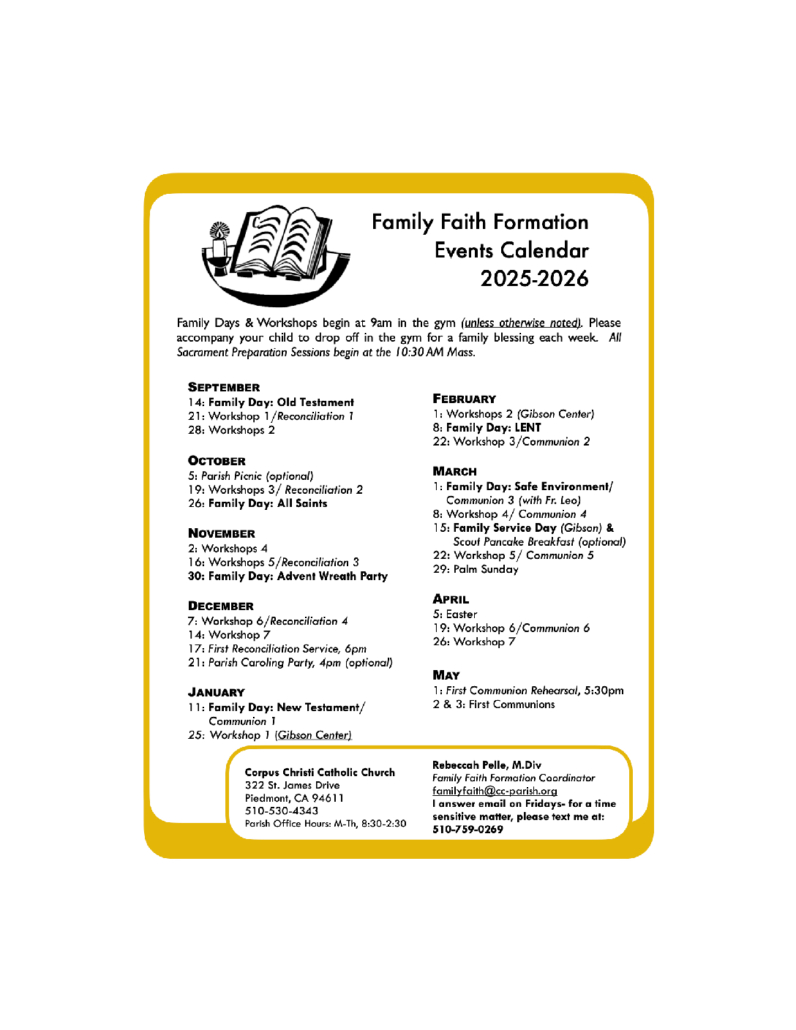 Family Faith Formation
Events Calendar
2025-2026

Family Days & Workshops begin at 9am in the gym (unless otherwise noted). Please accompany your child to drop off in the gym for a family blessing each week. All Sacrament Preparation Sessions begin at the 10:30 AM Mass.

SEPTEMBER
14: Family Day: Old Testament
21: Workshop 1/Reconciliation 1
28: Workshops 2

OCTOBER
5: Parish Picnic (optional)
19: Workshops 3/ Reconciliation 2
26: Family Day: All Saints

NOVEMBER
2: Workshops 4
16: Workshops 5/Reconciliation 3
30: Family Day: Advent Wreath Party

DECEMBER
7: Workshop 6/Reconciliation 4
14: Workshop 7
17: First Reconciliation Service, 6pm
21: Parish Caroling Party, 4pm (optional)

JANUARY
11: Family Day: New Testament/ Communion 1
25: Workshop 1 (Gibson Center)

FEBRUARY
1: Workshops 2 (Gibson Center)
8: Family Day: LENT
22: Workshop 3/Communion 2

MARCH
1: Family Day: Safe Environment/ Communion 3 (with Fr. Leo)
8: Workshop 4/ Communion 4
15: Family Service Day (Gibson) & Scout Pancake Breakfast (optional)
22: Workshop 5/ Communion 5
29: Palm Sunday

APRIL
5: Easter
19: Workshop 6/Communion 6
26: Workshop 7

MAY
1: First Communion Rehearsal, 5:30pm
2 & 3: First Communions

Corpus Christi Catholic Church
322 St. James Drive
Piedmont, CA 94611
510-530-4343
Parish Office Hours: M-Th, 8:30-2:30

Rebeccah Pelle, M.Div
Family Faith Formation Coordinator
familyfaith@cc-parish.org
I answer email on Fridays- for a time sensitive matter, please text me at: 510-759-0269